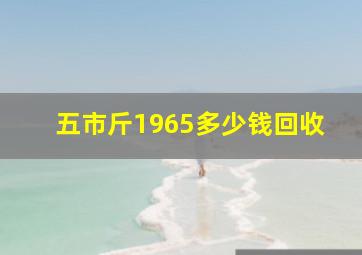 五市斤1965多少钱回收